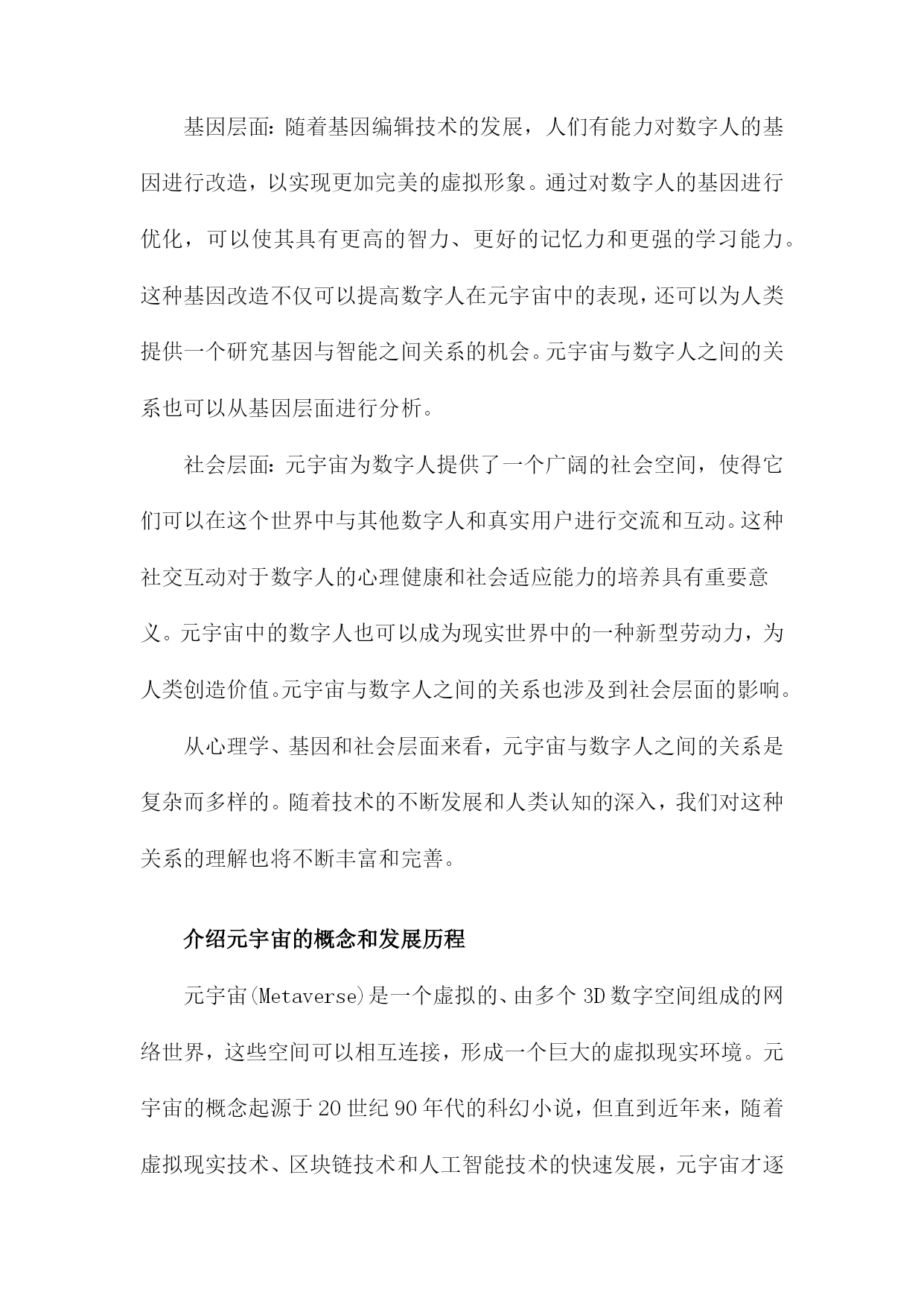 基因层面：随着基因编辑技术的发展，人们有能力对数字人的基因进行改造，以实现更加完美的虚拟形象。通过对数字人的基因进行优化，可以使其具有更高的智力、更好的记忆力和更强的学习能力。这种基因改造不仅可以提高数字人在元宇宙中的表现，还可以为人类提供一个研究基因与智能之间关系的机会。元宇宙与数字人之间的关系也可以从基因层面进行分析。

社会层面：元宇宙为数字人提供了一个广阔的社会空间，使得它们可以在这个世界中与其他数字人和真实用户进行交流和互动。这种社交互动对于数字人的心理健康和社会适应能力的培养具有重要意义。元宇宙中的数字人也可以成为现实世界中的一种新型劳动力，为人类创造价值。元宇宙与数字人之间的关系也涉及到社会层面的影响。

从心理学、基因和社会层面来看，元宇宙与数字人之间的关系是复杂而多样的。随着技术的不断发展和人类认知的深入，我们对这种关系的理解也将不断丰富和完善。

介绍元宇宙的概念和发展历程

元宇宙(Metaverse)是一个虚拟的、由多个3D数字空间组成的网络世界，这些空间可以相互连接，形成一个巨大的虚拟现实环境。元宇宙的概念起源于20世纪90年代的科幻小说，但直到近年来，随着虚拟现实技术、区块链技术和人工智能技术的快速发展，元宇宙才逐